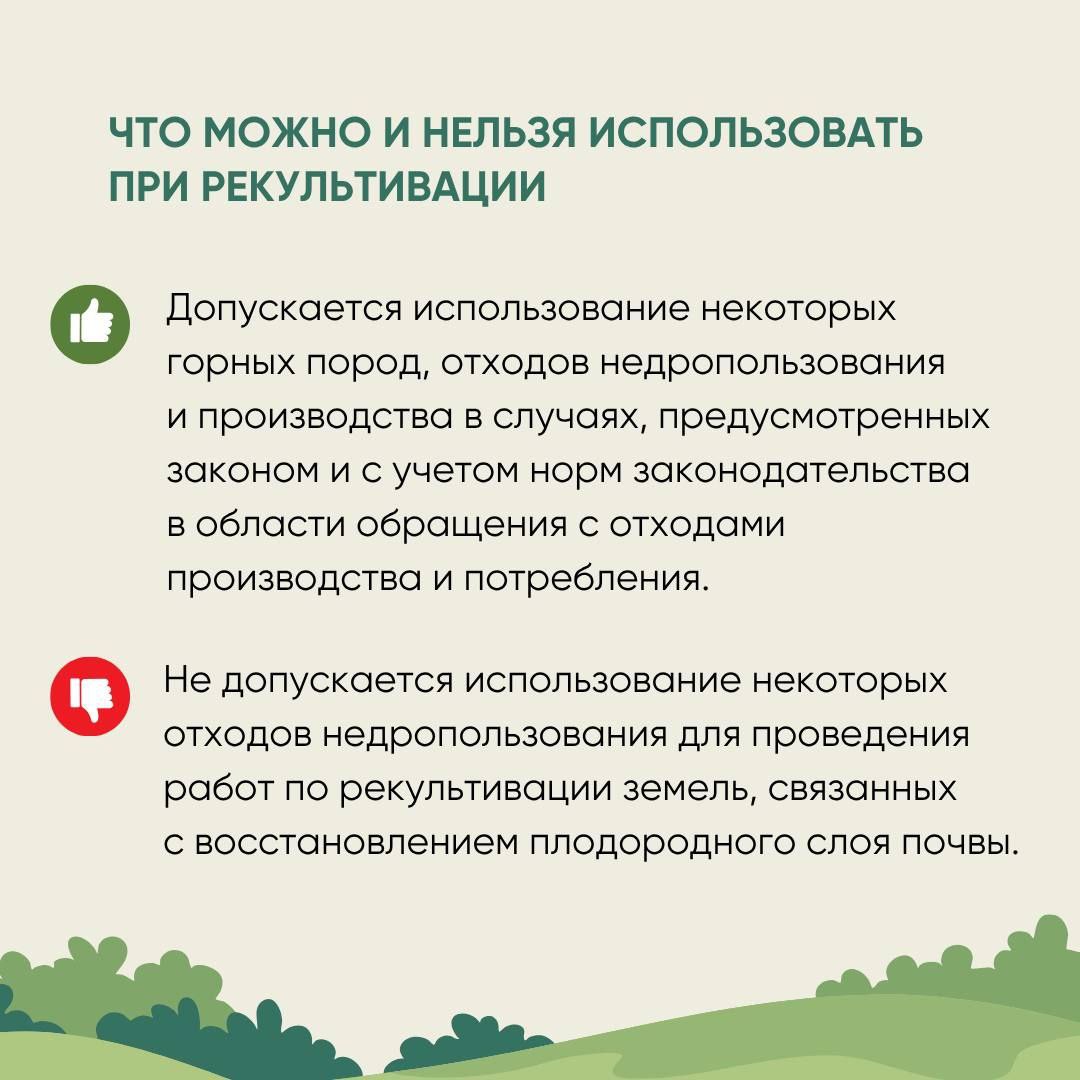 ЧТО МОЖНО И НЕЛЬЗЯ ИСПОЛЬЗОВАТЬ ПРИ РЕКУЛЬТИВАЦИИ

Допускается использование некоторых горных пород, отходов недропользования и производства в случаях, предусмотренных законом и с учетом норм законодательства в области обращения с отходами производства и потребления.

Не допускается использование некоторых отходов недропользования для проведения работ по рекультивации земель, связанных с восстановлением плодородного слоя почвы.